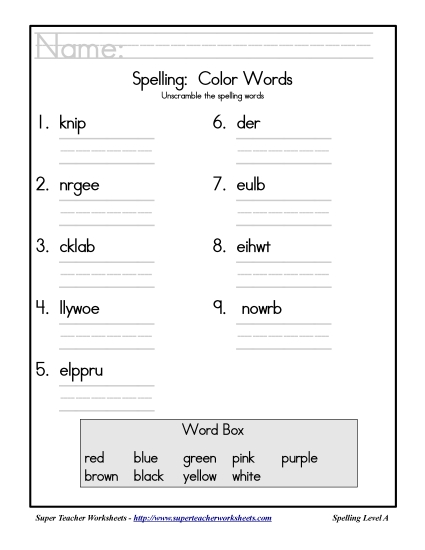 Name:

Spelling: Color Words

Unscramble the spelling words

1. knip

2. nrgee

3. cklab

4. llywoe

5. elppru

6. der

7. eulb

8. eihwt

9. nowrb

Word Box

red blue green pink purple
brown black yellow white

Super Teacher Worksheets - http://www.superteacherworksheets.com

Spelling Level A